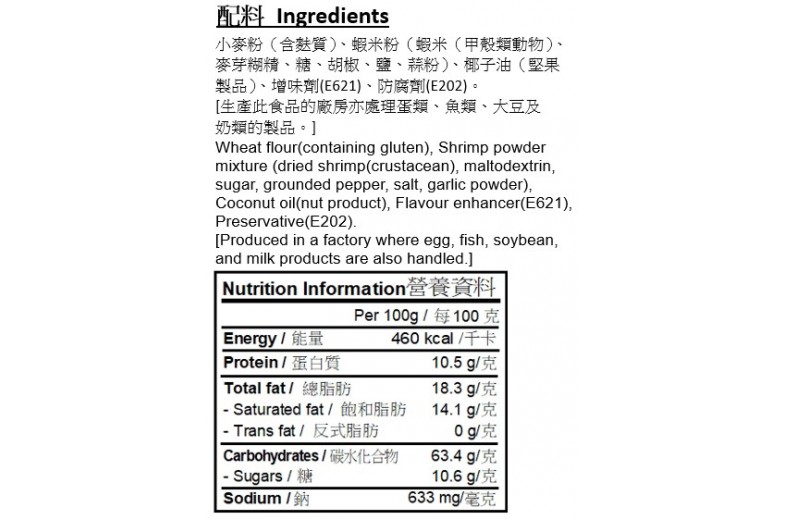 配料 Ingredients

小麥粉（含麩質）、蝦米粉（蝦米（甲殼類動物）、麥芽糊精、糖、胡椒、鹽、蒜粉）、椰子油（堅果製品）、增味劑(E621)、防腐劑(E202)。

[生產此食品的廠房亦處理蛋類、魚類、大豆及奶類的製品。]

Wheat flour(containing gluten), Shrimp powder mixture (dried shrimp(crustacean), maltodextrin, sugar, grounded pepper, salt, garlic powder), Coconut oil(nut product), Flavour enhancer(E621), Preservative(E202).

[Produced in a factory where egg, fish, soybean, and milk products are also handled.]

Nutrition Information營養資料

| | Per 100g / 每100克 |
|---|---|
| Energy / 能量 | 460 kcal /千卡 |
| Protein / 蛋白質 | 10.5 g/克 |
| Total fat / 總脂肪 | 18.3 g/克 |
| - Saturated fat / 飽和脂肪 | 14.1 g/克 |
| - Trans fat / 反式脂肪 | 0 g/克 |
| Carbohydrates / 碳水化合物 | 63.4 g/克 |
| - Sugars / 糖 | 10.6 g/克 |
| Sodium / 鈉 | 633 mg/毫克 |